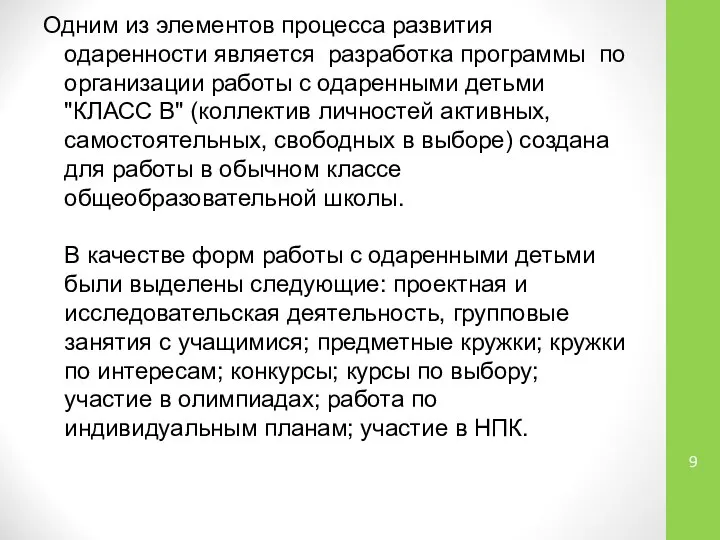 Одним из элементов процесса развития одаренности является разработка программы по организации работы с одаренными детьми "КЛАСС В" (коллектив личностей активных, самостоятельных, свободных в выборе) создана для работы в обычном классе общеобразовательной школы.

В качестве форм работы с одаренными детьми были выделены следующие: проектная и исследовательская деятельность, групповые занятия с учащимися; предметные кружки; кружки по интересам; конкурсы; курсы по выбору; участие в олимпиадах; работа по индивидуальным планам; участие в НПК.

9